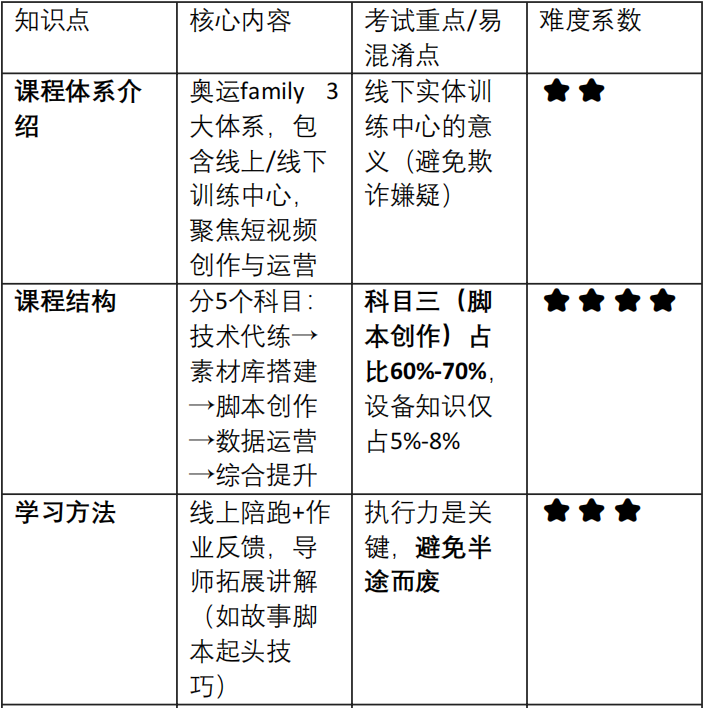 | 知识点 | 核心内容 | 考试重点/易混淆点 | 难度系数 |
|---|---|---|---|
| **课程体系介绍** | 奥运family 3大体系，包含线上/线下训练中心，聚焦短视频创作与运营 | 线下实体训练中心的意义（避免欺诈嫌疑） | ★★ |
| **课程结构** | 分5个科目：技术代练→素材库搭建→脚本创作→数据运营→综合提升 | **科目三（脚本创作）占比60%-70%**，设备知识仅占5%-8% | ★★★★ |
| **学习方法** | 线上陪跑+作业反馈，导师拓展讲解（如故事脚本起头技巧） | 执行力是关键，**避免半途而废** | ★★★ |